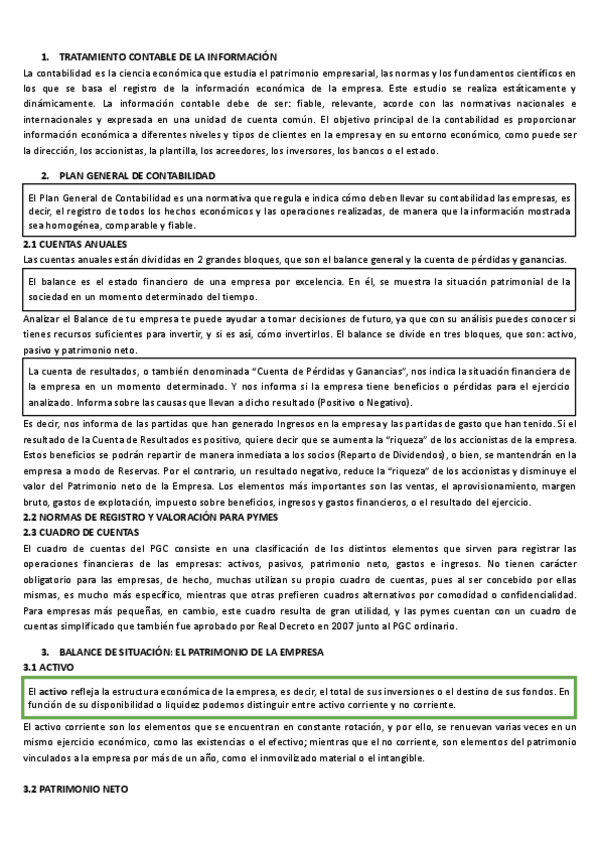 1. TRATAMIENTO CONTABLE DE LA INFORMACIÓN

La contabilidad es la ciencia económica que estudia el patrimonio empresarial, las normas y los fundamentos científicos en los que se basa el registro de la información económica de la empresa. Este estudio se realiza estáticamente y dinámicamente. La información contable debe de ser: fiable, relevante, acorde con las normativas nacionales e internacionales y expresada en una unidad de cuenta común. El objetivo principal de la contabilidad es proporcionar información económica a diferentes niveles y tipos de clientes en la empresa y en su entorno económico, como puede ser la dirección, los accionistas, la plantilla, los acreedores, los inversores, los bancos o el estado.

2. PLAN GENERAL DE CONTABILIDAD

El Plan General de Contabilidad es una normativa que regula e indica cómo deben llevar su contabilidad las empresas, es decir, el registro de todos los hechos económicos y las operaciones realizadas, de manera que la información mostrada sea homogénea, comparable y fiable.

2.1 CUENTAS ANUALES

Las cuentas anuales están divididas en 2 grandes bloques, que son el balance general y la cuenta de pérdidas y ganancias.

El balance es el estado financiero de una empresa por excelencia. En él, se muestra la situación patrimonial de la sociedad en un momento determinado del tiempo.

Analizar el Balance de tu empresa te puede ayudar a tomar decisiones de futuro, ya que con su análisis puedes conocer si tienes recursos suficientes para invertir, y si es así, cómo invertirlos. El balance se divide en tres bloques, que son: activo, pasivo y patrimonio neto.

La cuenta de resultados, o también denominada "Cuenta de Pérdidas y Ganancias", nos indica la situación financiera de la empresa en un momento determinado. Y nos informa si la empresa tiene beneficios o pérdidas para el ejercicio analizado. Informa sobre las causas que llevan a dicho resultado (Positivo o Negativo).

Es decir, nos informa de las partidas que han generado Ingresos en la empresa y las partidas de gasto que han tenido. Si el resultado de la Cuenta de Resultados es positivo, quiere decir que se aumenta la "riqueza" de los accionistas de la empresa. Estos beneficios se podrán repartir de manera inmediata a los socios (Reparto de Dividendos), o bien, se mantendrán en la empresa a modo de Reservas. Por el contrario, un resultado negativo, reduce la "riqueza" de los accionistas y disminuye el valor del Patrimonio neto de la Empresa. Los elementos más importantes son las ventas, el aprovisionamiento, margen bruto, gastos de explotación, impuesto sobre beneficios, ingresos y gastos financieros, o el resultado del ejercicio.

2.2 NORMAS DE REGISTRO Y VALORACIÓN PARA PYMES

2.3 CUADRO DE CUENTAS

El cuadro de cuentas del PGC consiste en una clasificación de los distintos elementos que sirven para registrar las operaciones financieras de las empresas: activos, pasivos, patrimonio neto, gastos e ingresos. No tienen carácter obligatorio para las empresas, de hecho, muchas utilizan su propio cuadro de cuentas, pues al ser concebido por ellas mismas, es mucho más específico, mientras que otras prefieren cuadros alternativos por comodidad o confidencialidad. Para empresas más pequeñas, en cambio, este cuadro resulta de gran utilidad, y las pymes cuentan con un cuadro de cuentas simplificado que también fue aprobado por Real Decreto en 2007 junto al PGC ordinario.

3. BALANCE DE SITUACIÓN: EL PATRIMONIO DE LA EMPRESA

3.1 ACTIVO

El activo refleja la estructura económica de la empresa, es decir, el total de sus inversiones o el destino de sus fondos. En función de su disponibilidad o liquidez podemos distinguir entre activo corriente y no corriente.

El activo corriente son los elementos que se encuentran en constante rotación, y por ello, se renuevan varias veces en un mismo ejercicio económico, como las existencias o el efectivo; mientras que el no corriente, son elementos del patrimonio vinculados a la empresa por más de un año, como el inmovilizado material o el intangible.

3.2 PATRIMONIO NETO